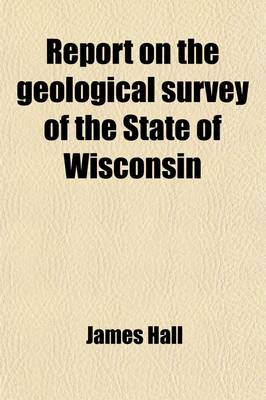 Report on the geological survey of the State of Wisconsin

James Hall